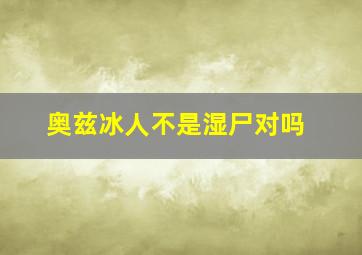 奥兹冰人不是湿尸对吗